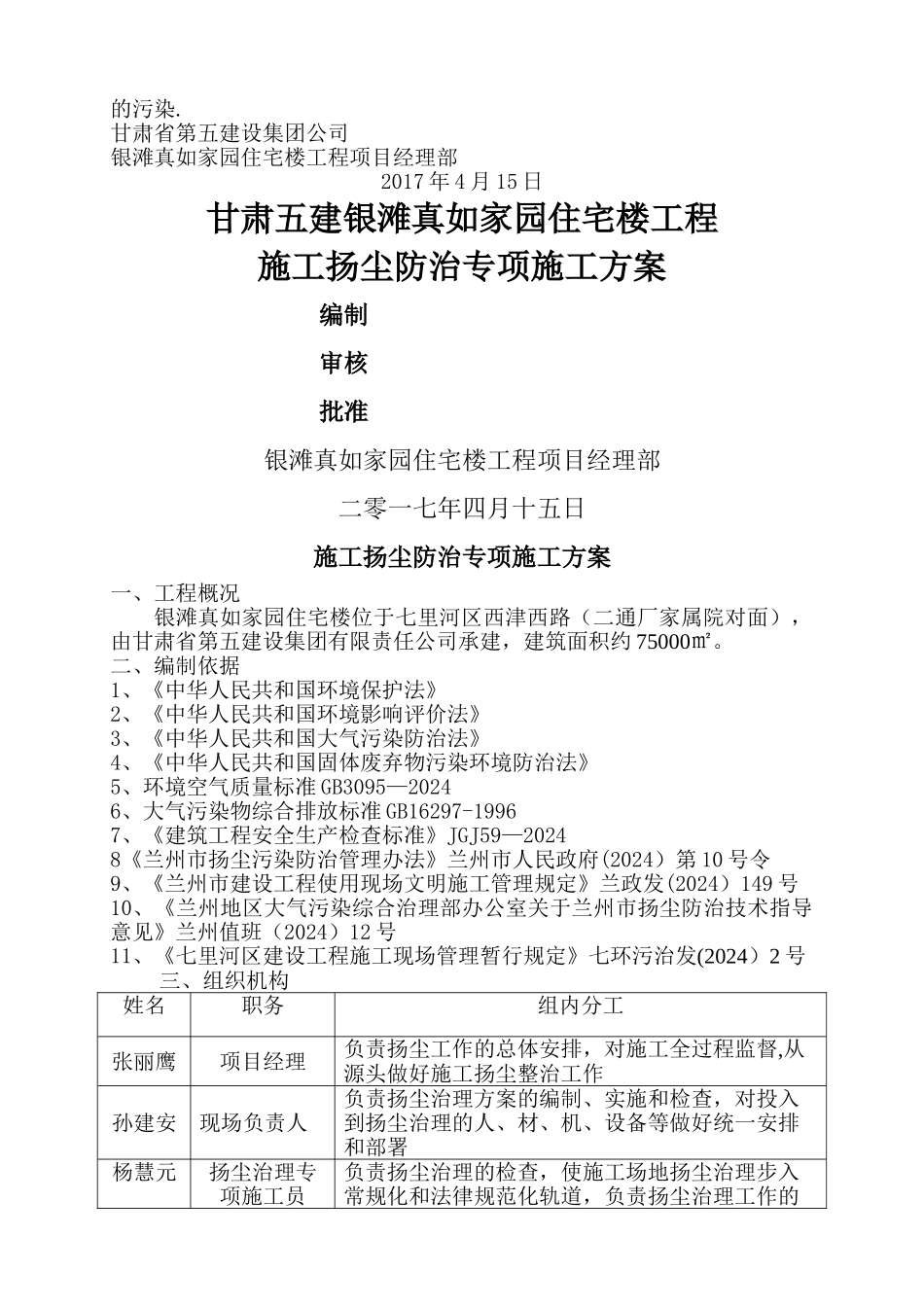 的污染.
甘肃省第五建设集团公司
银滩真如家园住宅楼工程项目经理部
2017 年 4 月 15 日

甘肃五建银滩真如家园住宅楼工程
施工扬尘防治专项施工方案

编制

审核

批准

银滩真如家园住宅楼工程项目经理部

二零一七年四月十五日

施工扬尘防治专项施工方案

一、工程概况
银滩真如家园住宅楼位于七里河区西津西路（二通厂家属院对面），由甘肃省第五建设集团有限责任公司承建，建筑面积约 75000㎡。
二、编制依据
1、《中华人民共和国环境保护法》
2、《中华人民共和国环境影响评价法》
3、《中华人民共和国大气污染防治法》
4、《中华人民共和国固体废弃物污染环境防治法》
5、环境空气质量标准 GB3095—2024
6、大气污染物综合排放标准 GB16297-1996
7、《建筑工程安全生产检查标准》JGJ59—2024
8《兰州市扬尘污染防治管理办法》兰州市人民政府(2024）第 10 号令
9、《兰州市建设工程使用现场文明施工管理规定》兰政发（2024）149 号
10、《兰州地区大气污染综合治理部办公室关于兰州市扬尘防治技术指导意见》兰州值班（2024）12 号
11、《七里河区建设工程施工现场管理暂行规定》七环污治发(2024）2 号
三、组织机构

| 姓名 | 职务 | 组内分工 |
|---|---|---|
| 张丽鹰 | 项目经理 | 负责扬尘工作的总体安排，对施工全过程监督,从源头做好施工扬尘整治工作 |
| 孙建安 | 现场负责人 | 负责扬尘治理方案的编制、实施和检查，对投入到扬尘治理的人、材、机、设备等做好统一安排和部署 |
| 杨慧元 | 扬尘治理专项施工员 | 负责扬尘治理的检查，使施工场地扬尘治理步入常规化和法律规范化轨道，负责扬尘治理工作的 |